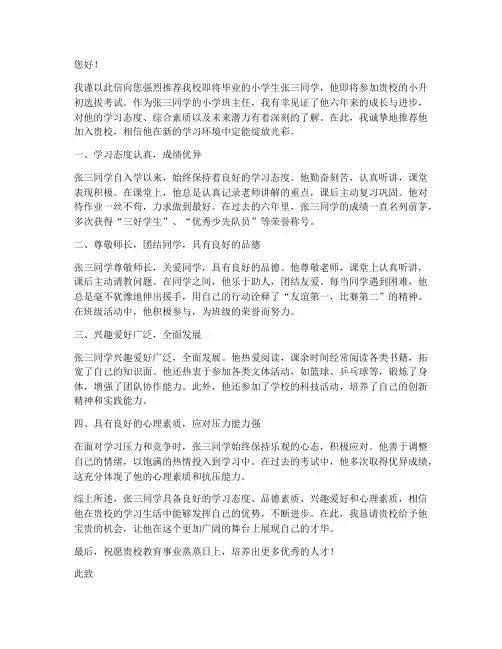 您好！

我谨以此信向您强烈推荐我校即将毕业的小学生张三同学，他即将参加贵校的小升初选拔考试。作为张三同学的小学班主任，我有幸见证了他六年来的成长与进步，对他的学习态度、综合素质以及未来潜力有着深刻的了解。在此，我诚挚地推荐他加入贵校，相信他在新的学习环境中定能绽放光彩。

一、学习态度认真，成绩优异

张三同学自入学以来，始终保持着良好的学习态度。他勤奋刻苦，认真听讲，课堂表现积极。在课堂上，他总是认真记录老师讲解的重点，课后主动复习巩固。他对待作业一丝不苟，力求做到最好。在过去的六年里，张三同学的成绩一直名列前茅，多次获得“三好学生”、“优秀少先队员”等荣誉称号。

二、尊敬师长，团结同学，具有良好的品德

张三同学尊敬师长，关爱同学，具有良好的品德。他尊敬老师，课堂上认真听讲，课后主动请教问题。在同学之间，他乐于助人，团结友爱。每当同学遇到困难，他总是毫不犹豫地伸出援手，用自己的行动诠释了“友谊第一，比赛第二”的精神。在班级活动中，他积极参与，为班级的荣誉而努力。

三、兴趣爱好广泛，全面发展

张三同学兴趣爱好广泛，全面发展。他热爱阅读，课余时间经常阅读各类书籍，拓宽了自己的知识面。他还热衷于参加各类文体活动，如篮球、乒乓球等，锻炼了身体，增强了团队协作能力。此外，他还参加了学校的科技活动，培养了自己的创新精神和实践能力。

四、具有良好的心理素质，应对压力能力强

在面对学习压力和竞争时，张三同学始终保持乐观的心态，积极应对。他善于调整自己的情绪，以饱满的热情投入到学习中。在过去的考试中，他多次取得优异成绩，这充分体现了他的心理素质和抗压能力。

综上所述，张三同学具备良好的学习态度、品德素质、兴趣爱好和心理素质，相信他在贵校的学习生活中能够发挥自己的优势，不断进步。在此，我恳请贵校给予他宝贵的机会，让他在这个更加广阔的舞台上展现自己的才华。

最后，祝愿贵校教育事业蒸蒸日上，培养出更多优秀的人才！

此致